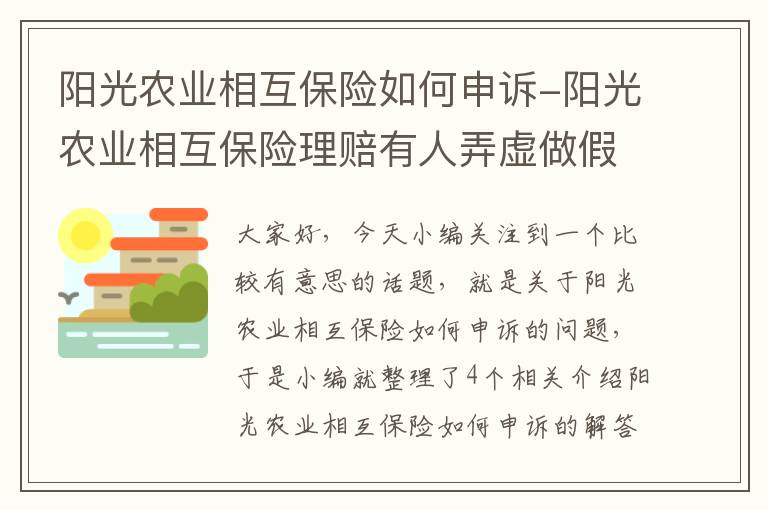 阳光农业相互保险如何申诉-阳光农业相互保险理赔有人弄虚做假

大家好，今天小编关注到一个比较有意思的话题，就是关于阳光农业相互保险如何申诉的问题，于是小编就整理了4个相关介绍阳光农业相互保险如何申诉的解答